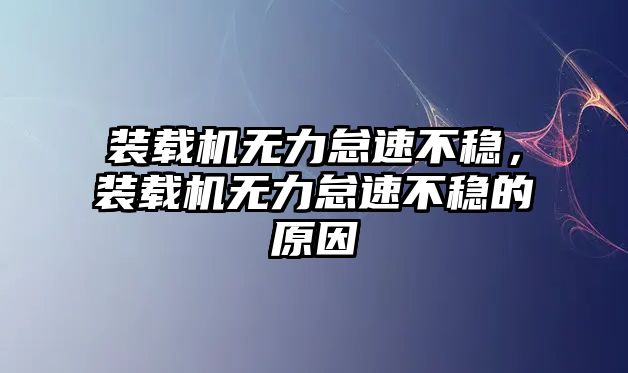 装载机无力怠速不稳，装载机无力怠速不稳的原因